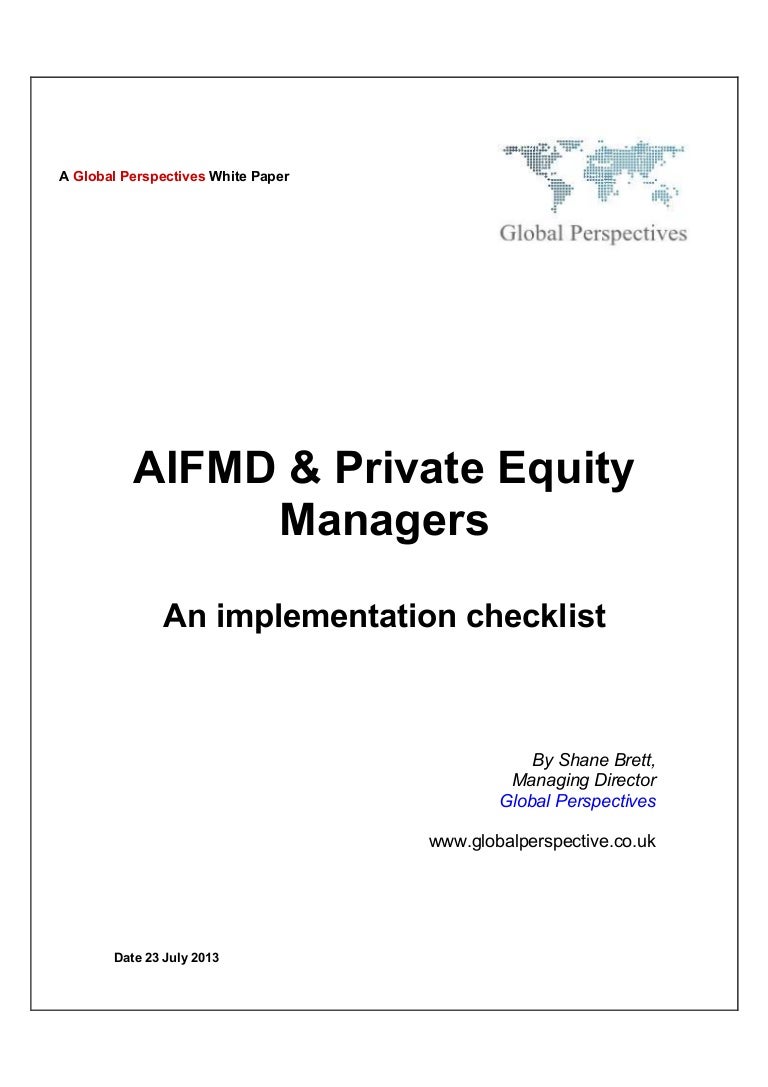 A Global Perspectives White Paper

Global Perspectives

AIFMD & Private Equity Managers

An implementation checklist

By Shane Brett,
Managing Director
Global Perspectives

www.globalperspective.co.uk

Date 23 July 2013